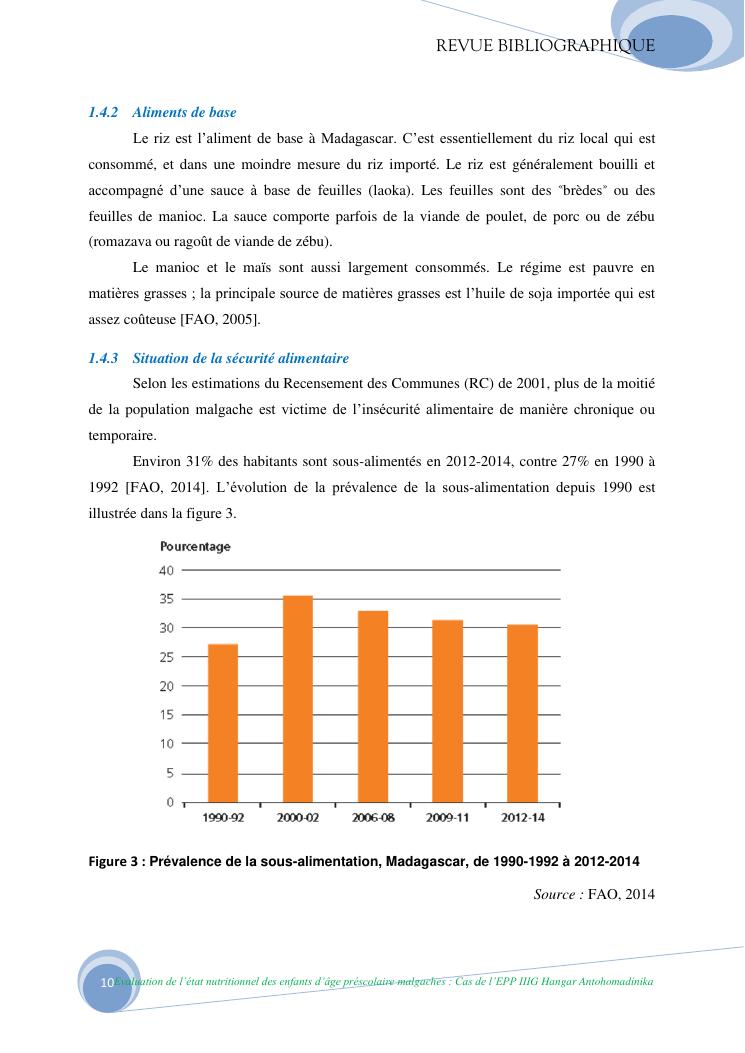 REVUE BIBLIOGRAPHIQUE

1.4.2 Aliments de base

Le riz est l'aliment de base à Madagascar. C'est essentiellement du riz local qui est consommé, et dans une moindre mesure du riz importé. Le riz est généralement bouilli et accompagné d'une sauce à base de feuilles (laoka). Les feuilles sont des "brèdes" ou des feuilles de manioc. La sauce comporte parfois de la viande de poulet, de porc ou de zébu (romazava ou ragoût de viande de zébu).

Le manioc et le maïs sont aussi largement consommés. Le régime est pauvre en matières grasses ; la principale source de matières grasses est l'huile de soja importée qui est assez coûteuse [FAO, 2005].

1.4.3 Situation de la sécurité alimentaire

Selon les estimations du Recensement des Communes (RC) de 2001, plus de la moitié de la population malgache est victime de l'insécurité alimentaire de manière chronique ou temporaire.

Environ 31% des habitants sont sous-alimentés en 2012-2014, contre 27% en 1990 à 1992 [FAO, 2014]. L'évolution de la prévalence de la sous-alimentation depuis 1990 est illustrée dans la figure 3.

Pourcentage
40
35
30
25
20
15
10
5
0
1990-92
2000-02
2006-08
2009-11
2012-14

Figure 3 : Prévalence de la sous-alimentation, Madagascar, de 1990-1992 à 2012-2014

Source : FAO, 2014

10 Evaluation de l'état nutritionnel des enfants d'âge préscolaire malgaches : Cas de l'EPP IIIG Hangar Antohomadinika